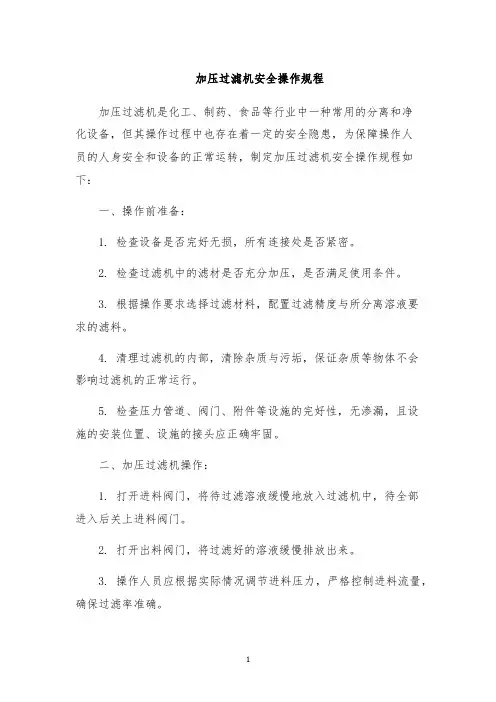 加压过滤机安全操作规程

加压过滤机是化工、制药、食品等行业中一种常用的分离和净化设备，但其操作过程中也存在着一定的安全隐患，为保障操作人员的人身安全和设备的正常运转，制定加压过滤机安全操作规程如下：

一、操作前准备：

1. 检查设备是否完好无损，所有连接处是否紧密。

2. 检查过滤机中的滤材是否充分加压，是否满足使用条件。

3. 根据操作要求选择过滤材料，配置过滤精度与所分离溶液要求的滤料。

4. 清理过滤机的内部，清除杂质与污垢，保证杂质等物体不会影响过滤机的正常运行。

5. 检查压力管道、阀门、附件等设施的完好性，无渗漏，且设施的安装位置、设施的接头应正确牢固。

二、加压过滤机操作：

1. 打开进料阀门，将待过滤溶液缓慢地放入过滤机中，待全部进入后关上进料阀门。

2. 打开出料阀门，将过滤好的溶液缓慢排放出来。

3. 操作人员应根据实际情况调节进料压力，严格控制进料流量，确保过滤率准确。

1